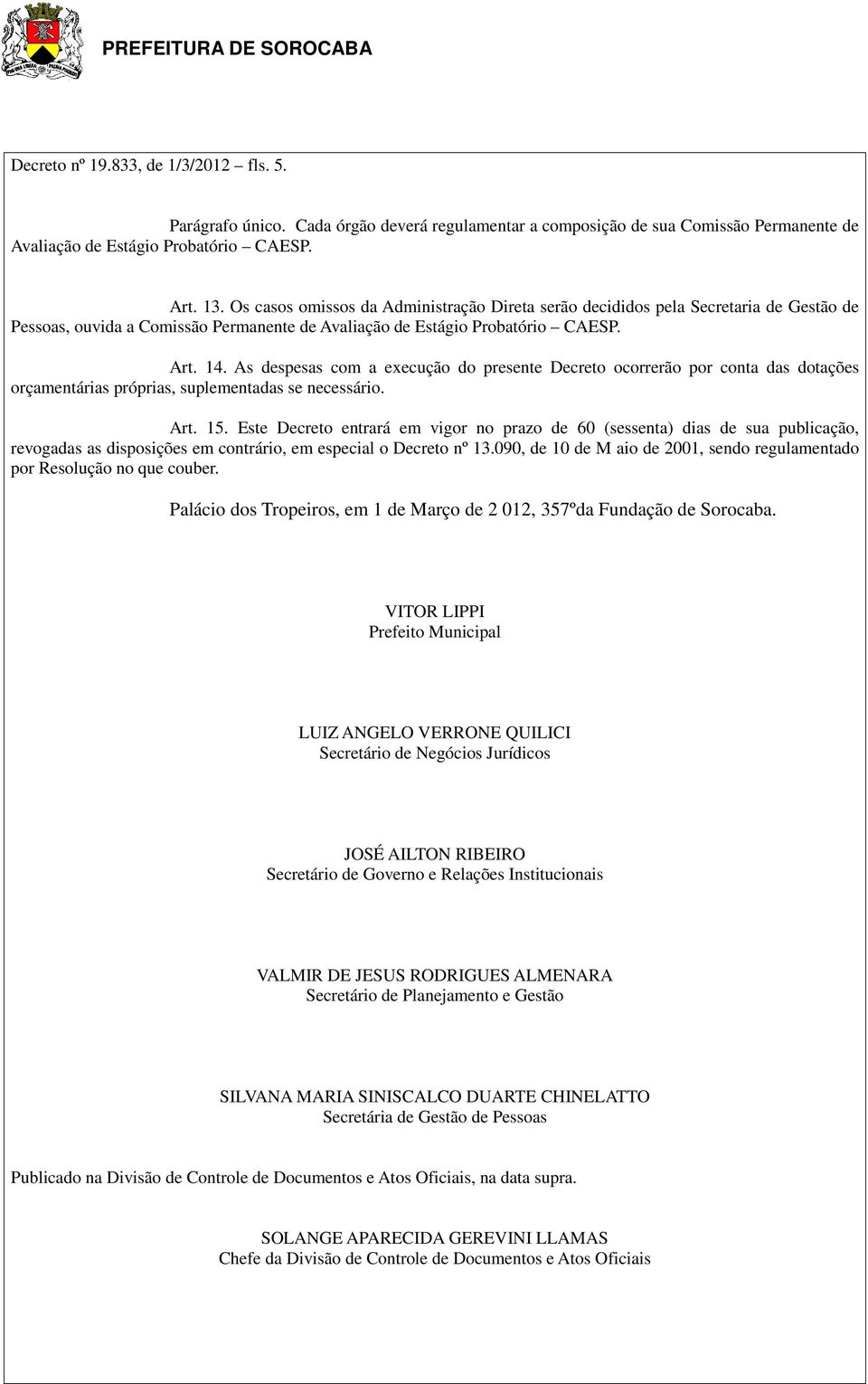 PREFEITURA DE SOROCABA

Decreto nº 19.833, de 1/3/2012 – fls. 5.

Parágrafo único. Cada órgão deverá regulamentar a composição de sua Comissão Permanente de Avaliação de Estágio Probatório – CAESP.

Art. 13. Os casos omissos da Administração Direta serão decididos pela Secretaria de Gestão de Pessoas, ouvida a Comissão Permanente de Avaliação de Estágio Probatório – CAESP.

Art. 14. As despesas com a execução do presente Decreto ocorrerão por conta das dotações orçamentárias próprias, suplementadas se necessário.

Art. 15. Este Decreto entrará em vigor no prazo de 60 (sessenta) dias de sua publicação, revogadas as disposições em contrário, em especial o Decreto nº 13.090, de 10 de M aio de 2001, sendo regulamentado por Resolução no que couber.

Palácio dos Tropeiros, em 1 de Março de 2 012, 357ºda Fundação de Sorocaba.

VITOR LIPPI
Prefeito Municipal

LUIZ ANGELO VERRONE QUILICI
Secretário de Negócios Jurídicos

JOSÉ AILTON RIBEIRO
Secretário de Governo e Relações Institucionais

VALMIR DE JESUS RODRIGUES ALMENARA
Secretário de Planejamento e Gestão

SILVANA MARIA SINISCALCO DUARTE CHINELATTO
Secretária de Gestão de Pessoas

Publicado na Divisão de Controle de Documentos e Atos Oficiais, na data supra.

SOLANGE APARECIDA GEREVINI LLAMAS
Chefe da Divisão de Controle de Documentos e Atos Oficiais